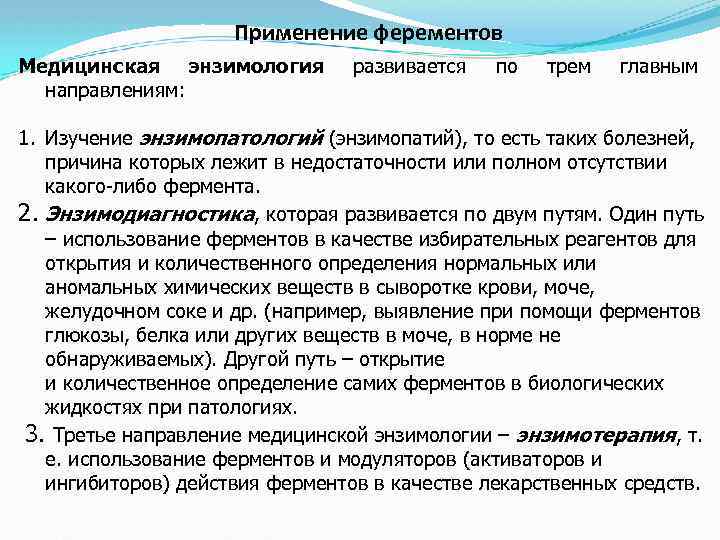 Применение ферементов

Медицинская энзимология развивается по трем главным направлениям:

1. Изучение энзимопатологий (энзимопатий), то есть таких болезней, причина которых лежит в недостаточности или полном отсутствии какого-либо фермента.
2. Энзимодиагностика, которая развивается по двум путям. Один путь – использование ферментов в качестве избирательных реагентов для открытия и количественного определения нормальных или аномальных химических веществ в сыворотке крови, моче, желудочном соке и др. (например, выявление при помощи ферментов глюкозы, белка или других веществ в моче, в норме не обнаруживаемых). Другой путь – открытие и количественное определение самих ферментов в биологических жидкостях при патологиях.
3. Третье направление медицинской энзимологии – энзимотерапия, т. е. использование ферментов и модуляторов (активаторов и ингибиторов) действия ферментов в качестве лекарственных средств.